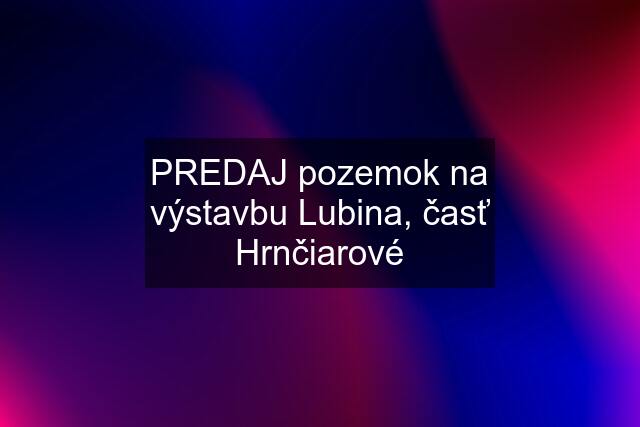 PREDAJ pozemok na výstavbu Lubina, časť Hrnčiarové